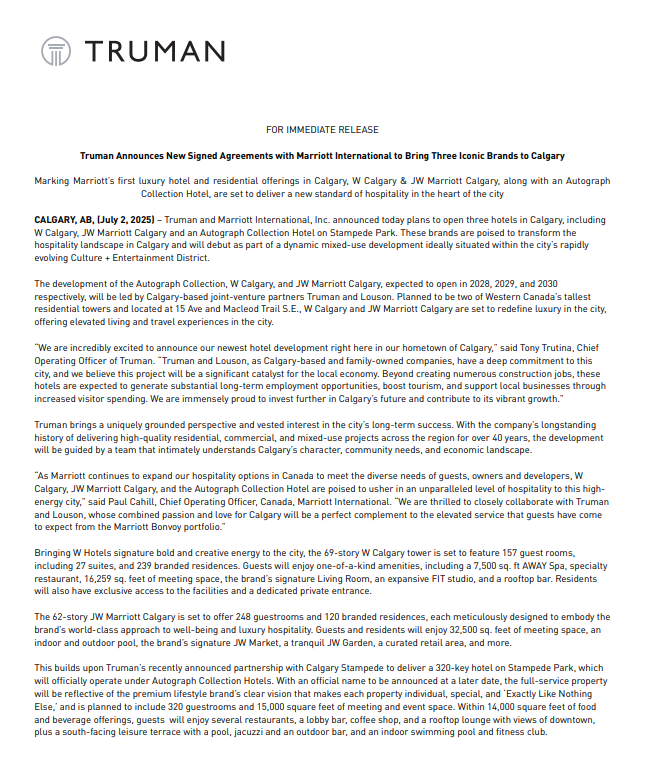 TRUMAN

FOR IMMEDIATE RELEASE

Truman Announces New Signed Agreements with Marriott International to Bring Three Iconic Brands to Calgary

Marking Marriott's first luxury hotel and residential offerings in Calgary, W Calgary & JW Marriott Calgary, along with an Autograph Collection Hotel, are set to deliver a new standard of hospitality in the heart of the city

CALGARY, AB, (July 2, 2025) – Truman and Marriott International, Inc. announced today plans to open three hotels in Calgary, including W Calgary, JW Marriott Calgary and an Autograph Collection Hotel on Stampede Park. These brands are poised to transform the hospitality landscape in Calgary and will debut as part of a dynamic mixed-use development ideally situated within the city's rapidly evolving Culture + Entertainment District.

The development of the Autograph Collection, W Calgary, and JW Marriott Calgary, expected to open in 2028, 2029, and 2030 respectively, will be led by Calgary-based joint-venture partners Truman and Louson. Planned to be two of Western Canada's tallest residential towers and located at 15 Ave and Macleod Trail S.E., W Calgary and JW Marriott Calgary are set to redefine luxury in the city, offering elevated living and travel experiences in the city.

"We are incredibly excited to announce our newest hotel development right here in our hometown of Calgary," said Tony Trutina, Chief Operating Officer of Truman. "Truman and Louson, as Calgary-based and family-owned companies, have a deep commitment to this city, and we believe this project will be a significant catalyst for the local economy. Beyond creating numerous construction jobs, these hotels are expected to generate substantial long-term employment opportunities, boost tourism, and support local businesses through increased visitor spending. We are immensely proud to invest further in Calgary's future and contribute to its vibrant growth."

Truman brings a uniquely grounded perspective and vested interest in the city's long-term success. With the company's longstanding history of delivering high-quality residential, commercial, and mixed-use projects across the region for over 40 years, the development will be guided by a team that intimately understands Calgary's character, community needs, and economic landscape.

"As Marriott continues to expand our hospitality options in Canada to meet the diverse needs of guests, owners and developers, W Calgary, JW Marriott Calgary, and the Autograph Collection Hotel are poised to usher in an unparalleled level of hospitality to this high-energy city," said Paul Cahill, Chief Operating Officer, Canada, Marriott International. "We are thrilled to closely collaborate with Truman and Louson, whose combined passion and love for Calgary will be a perfect complement to the elevated service that guests have come to expect from the Marriott Bonvoy portfolio."

Bringing W Hotels signature bold and creative energy to the city, the 69-story W Calgary tower is set to feature 157 guest rooms, including 27 suites, and 239 branded residences. Guests will enjoy one-of-a-kind amenities, including a 7,500 sq. ft AWAY Spa, specialty restaurant, 16,259 sq. feet of meeting space, the brand's signature Living Room, an expansive FIT studio, and a rooftop bar. Residents will also have exclusive access to the facilities and a dedicated private entrance.

The 62-story JW Marriott Calgary is set to offer 248 guestrooms and 120 branded residences, each meticulously designed to embody the brand's world-class approach to well-being and luxury hospitality. Guests and residents will enjoy 32,500 sq. feet of meeting space, an indoor and outdoor pool, the brand's signature JW Market, a tranquil JW Garden, a curated retail area, and more.

This builds upon Truman's recently announced partnership with Calgary Stampede to deliver a 320-key hotel on Stampede Park, which will officially operate under Autograph Collection Hotels. With an official name to be announced at a later date, the full-service property will be reflective of the premium lifestyle brand's clear vision that makes each property individual, special, and 'Exactly Like Nothing Else,' and is planned to include 320 guestrooms and 15,000 square feet of meeting and event space. Within 14,000 square feet of food and beverage offerings, guests will enjoy several restaurants, a lobby bar, coffee shop, and a rooftop lounge with views of downtown, plus a south-facing leisure terrace with a pool, jacuzzi and an outdoor bar, and an indoor swimming pool and fitness club.